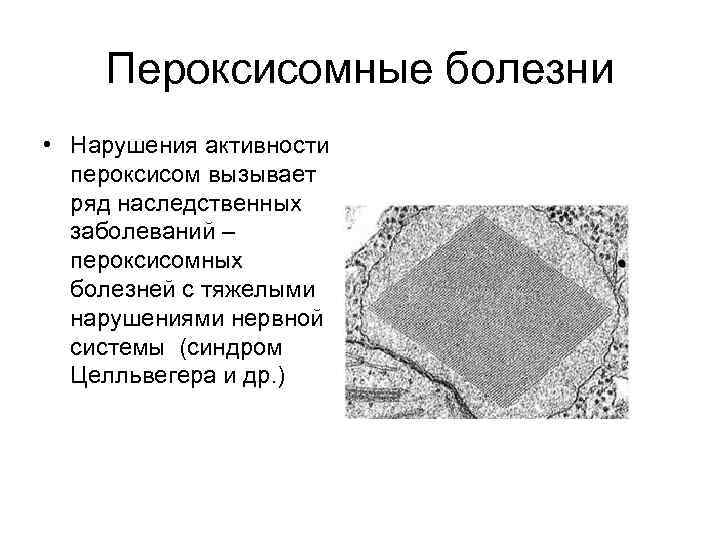 Пероксисомные болезни

• Нарушения активности пероксисом вызывает ряд наследственных заболеваний – пероксисомных болезней с тяжелыми нарушениями нервной системы (синдром Целльвегера и др.)